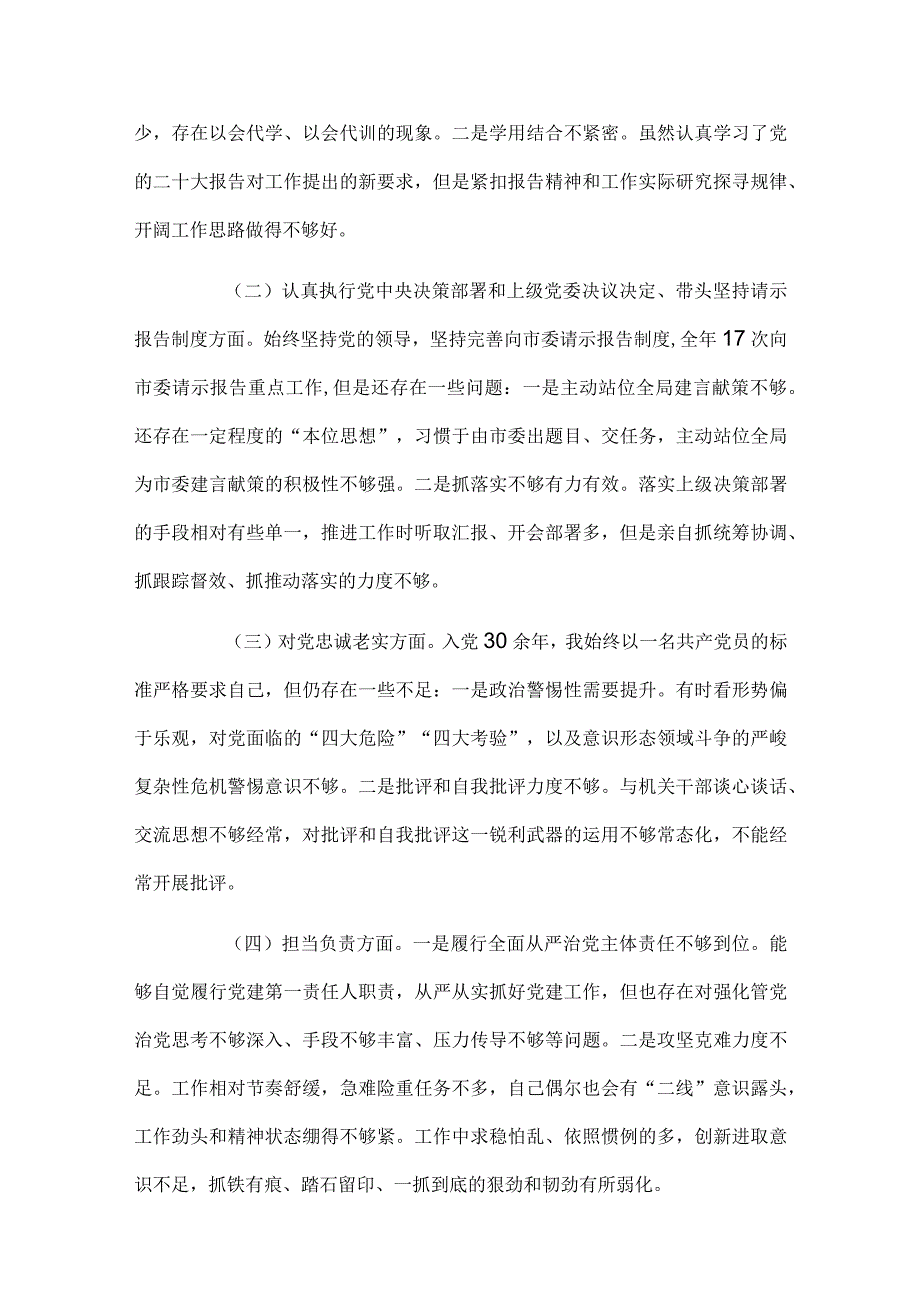 少，存在以会代学、以会代训的现象。二是学用结合不紧密。虽然认真学习了党的二十大报告对工作提出的新要求，但是紧扣报告精神和工作实际研究探寻规律、开阔工作思路做得不够好。

（二）认真执行党中央决策部署和上级党委决议决定、带头坚持请示报告制度方面。始终坚持党的领导，坚持完善向市委请示报告制度，全年17次向市委请示报告重点工作，但是还存在一些问题：一是主动站位全局建言献策不够。还存在一定程度的“本位思想”，习惯于由市委出题目、交任务，主动站位全局为市委建言献策的积极性不够强。二是抓落实不够有力有效。落实上级决策部署的手段相对有些单一，推进工作时听取汇报、开会部署多，但是亲自抓统筹协调、抓跟踪督效、抓推动落实的力度不够。

（三）对党忠诚老实方面。入党30余年，我始终以一名共产党员的标准严格要求自己，但仍存在一些不足：一是政治警惕性需要提升。有时看形势偏于乐观，对党面临的“四大危险”“四大考验”，以及意识形态领域斗争的严峻复杂性危机警惕意识不够。二是批评和自我批评力度不够。与机关干部谈心谈话、交流思想不够经常，对批评和自我批评这一锐利武器的运用不够常态化，不能经常开展批评。

（四）担当负责方面。一是履行全面从严治党主体责任不够到位。能够自觉履行党建第一责任人职责，从严从实抓好党建工作，但也存在对强化管党治党思考不够深入、手段不够丰富、压力传导不够等问题。二是攻坚克难力度不足。工作相对节奏舒缓，急难险重任务不多，自己偶尔也会有“二线”意识露头，工作劲头和精神状态绷得不够紧。工作中求稳怕乱、依照惯例的多，创新进取意识不足，抓铁有痕、踏石留印、一抓到底的狠劲和韧劲有所弱化。